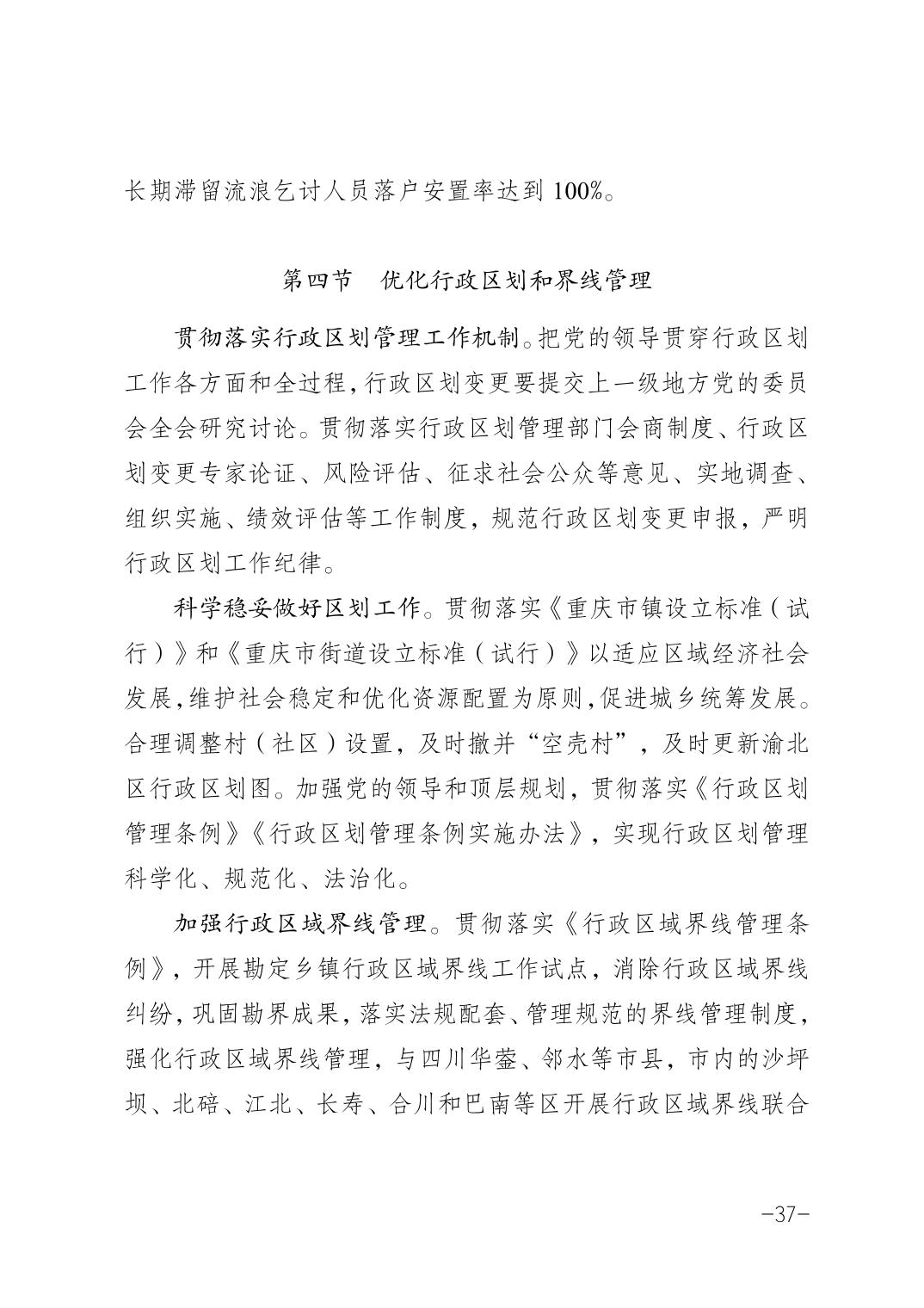 长期滞留流浪乞讨人员落户安置率达到 100%。

第四节　优化行政区划和界线管理

贯彻落实行政区划管理工作机制。把党的领导贯穿行政区划工作各方面和全过程，行政区划变更要提交上一级地方党的委员会全会研究讨论。贯彻落实行政区划管理部门会商制度、行政区划变更专家论证、风险评估、征求社会公众等意见、实地调查、组织实施、绩效评估等工作制度，规范行政区划变更申报，严明行政区划工作纪律。

科学稳妥做好区划工作。贯彻落实《重庆市镇设立标准（试行）》和《重庆市街道设立标准（试行）》以适应区域经济社会发展，维护社会稳定和优化资源配置为原则，促进城乡统筹发展。合理调整村（社区）设置，及时撤并“空壳村”，及时更新渝北区行政区划图。加强党的领导和顶层规划，贯彻落实《行政区划管理条例》《行政区划管理条例实施办法》，实现行政区划管理科学化、规范化、法治化。

加强行政区域界线管理。贯彻落实《行政区域界线管理条例》，开展勘定乡镇行政区域界线工作试点，消除行政区域界线纠纷，巩固勘界成果，落实法规配套、管理规范的界线管理制度，强化行政区域界线管理，与四川华蓥、邻水等市县，市内的沙坪坝、北碚、江北、长寿、合川和巴南等区开展行政区域界线联合

—37—